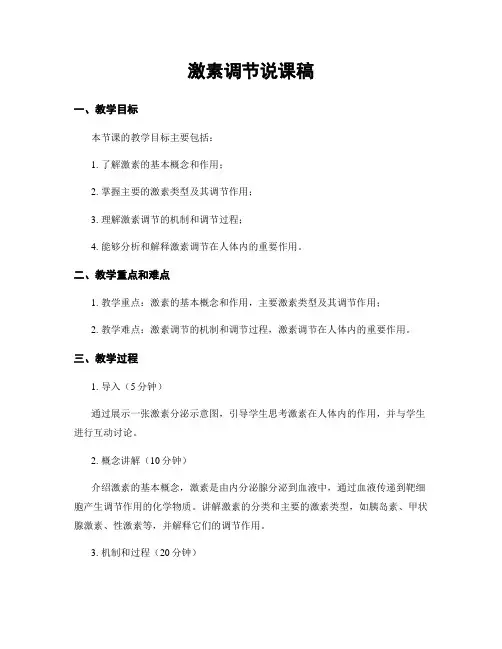 激素调节说课稿

一、教学目标

本节课的教学目标主要包括：

1. 了解激素的基本概念和作用；

2. 掌握主要的激素类型及其调节作用；

3. 理解激素调节的机制和调节过程；

4. 能够分析和解释激素调节在人体内的重要作用。

二、教学重点和难点

1. 教学重点：激素的基本概念和作用，主要激素类型及其调节作用；

2. 教学难点：激素调节的机制和调节过程，激素调节在人体内的重要作用。

三、教学过程

1. 导入（5分钟）

通过展示一张激素分泌示意图，引导学生思考激素在人体内的作用，并与学生进行互动讨论。

2. 概念讲解（10分钟）

介绍激素的基本概念，激素是由内分泌腺分泌到血液中，通过血液传递到靶细胞产生调节作用的化学物质。讲解激素的分类和主要的激素类型，如胰岛素、甲状腺激素、性激素等，并解释它们的调节作用。

3. 机制和过程（20分钟）